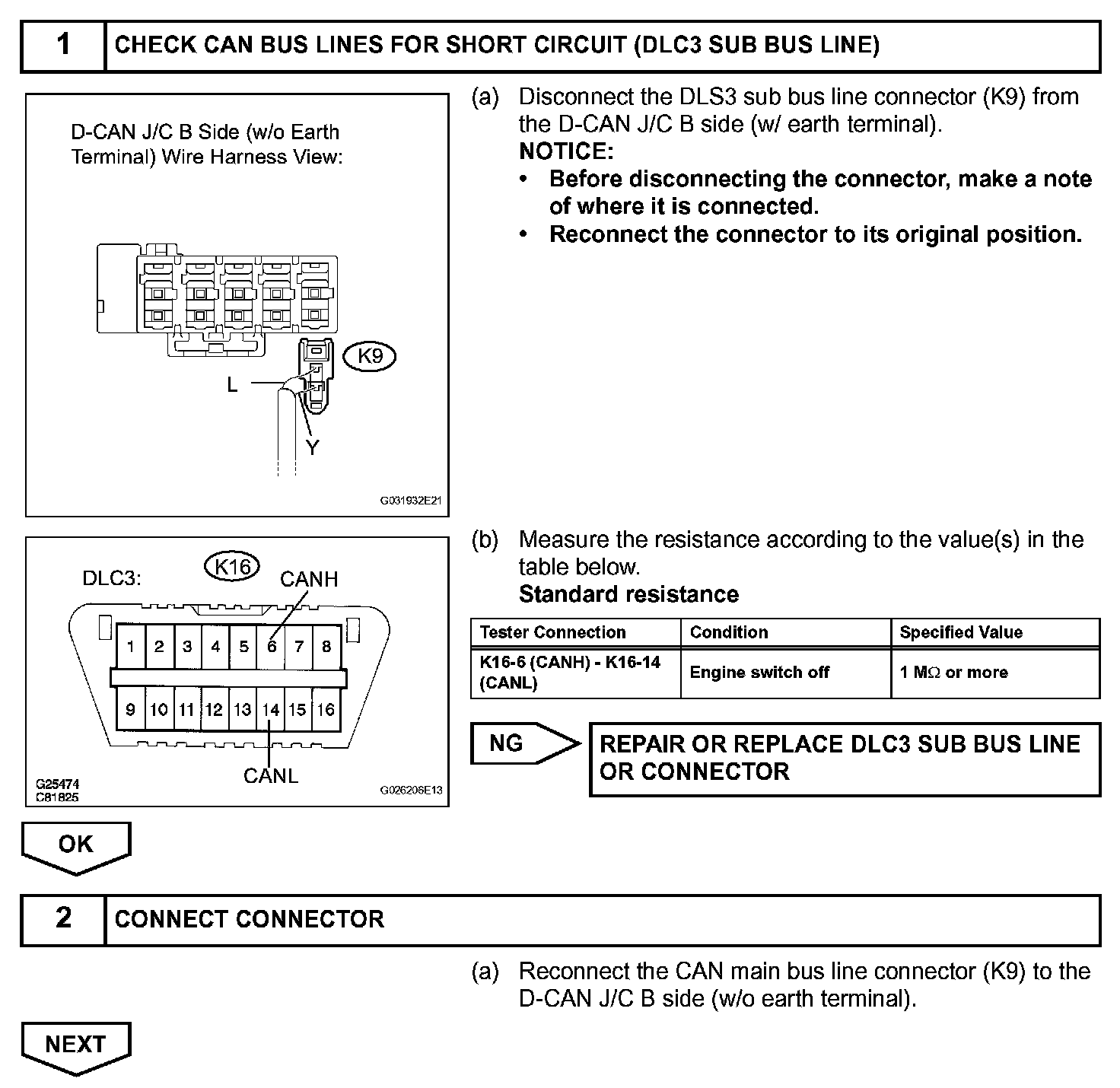 1 CHECK CAN BUS LINES FOR SHORT CIRCUIT (DLC3 SUB BUS LINE)

D-CAN J/C B Side (w/o Earth Terminal) Wire Harness View:

K9

L

Y

G031932E21

(a) Disconnect the DLS3 sub bus line connector (K9) from the D-CAN J/C B side (w/ earth terminal).
NOTICE:
• Before disconnecting the connector, make a note of where it is connected.
• Reconnect the connector to its original position.

DLC3:

K16

CANH

1 2 3 4 5 6 7 8

9 10 11 12 13 14 15 16

CANL

G25474
C81825

G026206E13

(b) Measure the resistance according to the value(s) in the table below.
Standard resistance

| Tester Connection | Condition | Specified Value |
|---|---|---|
| K16-6 (CANH) - K16-14 (CANL) | Engine switch off | 1 MΩ or more |

NG

REPAIR OR REPLACE DLC3 SUB BUS LINE OR CONNECTOR

OK

2 CONNECT CONNECTOR

(a) Reconnect the CAN main bus line connector (K9) to the D-CAN J/C B side (w/o earth terminal).

NEXT